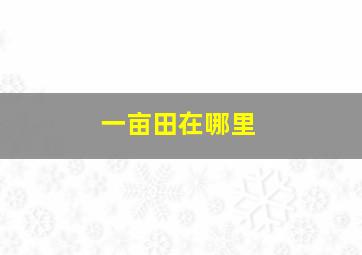 一亩田在哪里